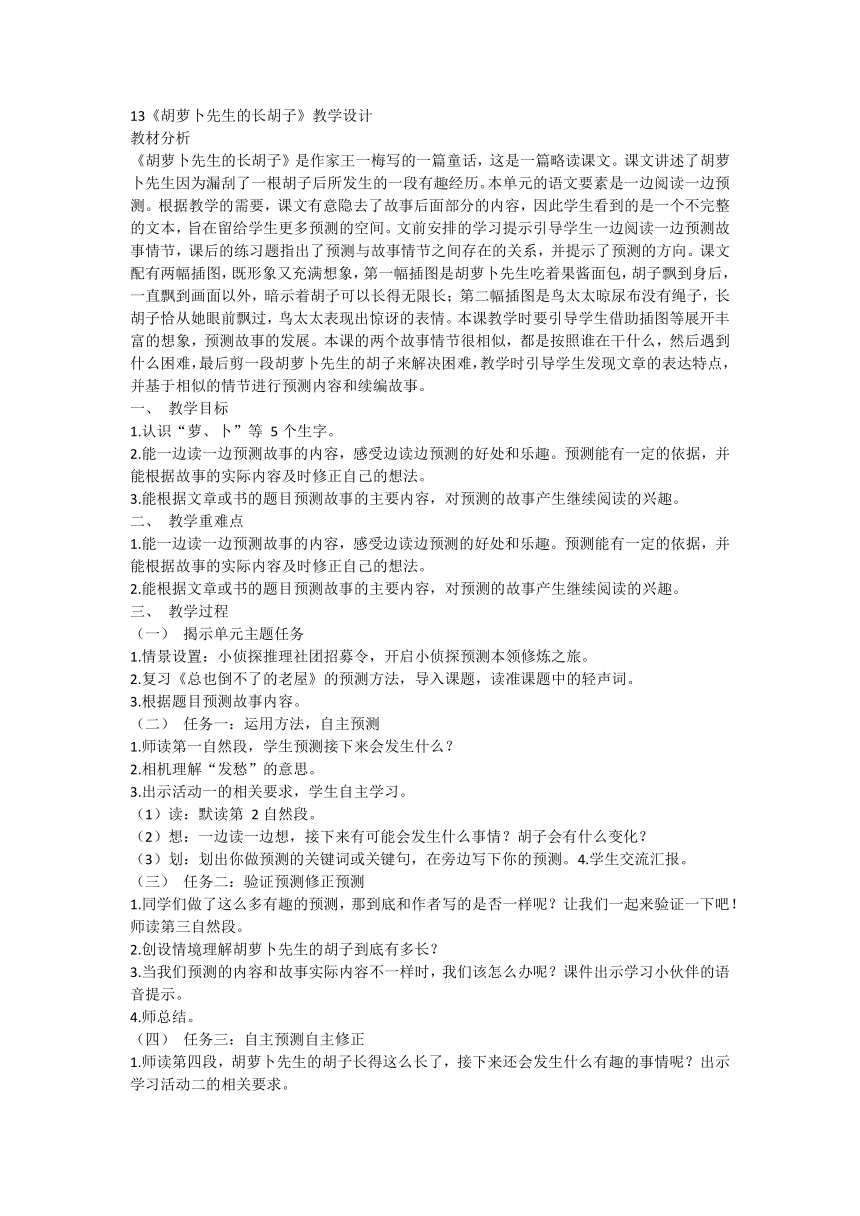 13《胡萝卜先生的长胡子》教学设计
教材分析
《胡萝卜先生的长胡子》是作家王一梅写的一篇童话，这是一篇略读课文。课文讲述了胡萝卜先生因为漏刮了一根胡子后所发生的一段有趣经历。本单元的语文要素是一边阅读一边预测。根据教学的需要，课文有意隐去了故事后面部分的内容，因此学生看到的是一个不完整的文本，旨在留给学生更多预测的空间。文前安排的学习提示引导学生一边阅读一边预测故事情节，课后的练习题指出了预测与故事情节之间存在的关系，并提示了预测的方向。课文配有两幅插图，既形象又充满想象，第一幅插图是胡萝卜先生吃着果酱面包，胡子飘到身后，一直飘到画面以外，暗示着胡子可以长得无限长；第二幅插图是鸟太太晾尿布没有绳子，长胡子恰从她眼前飘过，鸟太太表现出惊讶的表情。本课教学时要引导学生借助插图等展开丰富的想象，预测故事的发展。本课的两个故事情节很相似，都是按照谁在干什么，然后遇到什么困难，最后剪一段胡萝卜先生的胡子来解决困难，教学时引导学生发现文章的表达特点，并基于相似的情节进行预测内容和续编故事。
一、 教学目标
1.认识“萝、卜”等 5 个生字。
2.能一边读一边预测故事的内容，感受边读边预测的好处和乐趣。预测能有一定的依据，并能根据故事的实际内容及时修正自己的想法。
3.能根据文章或书的题目预测故事的主要内容，对预测的故事产生继续阅读的兴趣。
二、 教学重难点
1.能一边读一边预测故事的内容，感受边读边预测的好处和乐趣。预测能有一定的依据，并能根据故事的实际内容及时修正自己的想法。
2.能根据文章或书的题目预测故事的主要内容，对预测的故事产生继续阅读的兴趣。
三、 教学过程
（一） 揭示单元主题任务
1.情景设置：小侦探推理社团招募令，开启小侦探预测本领修炼之旅。
2.复习《总也倒不了的老屋》的预测方法，导入课题，读准课题中的轻声词。
3.根据题目预测故事内容。
（二） 任务一：运用方法，自主预测
1.师读第一自然段，学生预测接下来会发生什么？
2.相机理解“发愁”的意思。
3.出示活动一的相关要求，学生自主学习。
（1）读：默读第 2 自然段。
（2）想：一边读一边想，接下来有可能会发生什么事情？胡子会有什么变化？
（3）划：划出你做预测的关键词或关键句，在旁边写下你的预测。4.学生交流汇报。
（三） 任务二：验证预测修正预测
1.同学们做了这么多有趣的预测，那到底和作者写的是否一样呢？让我们一起来验证一下吧！师读第三自然段。
2.创设情境理解胡萝卜先生的胡子到底有多长？
3.当我们预测的内容和故事实际内容不一样时，我们该怎么办呢？课件出示学习小伙伴的语音提示。
4.师总结。
（四） 任务三：自主预测自主修正
1.师读第四段，胡萝卜先生的胡子长得这么长了，接下来还会发生什么有趣的事情呢？出示学习活动二的相关要求。